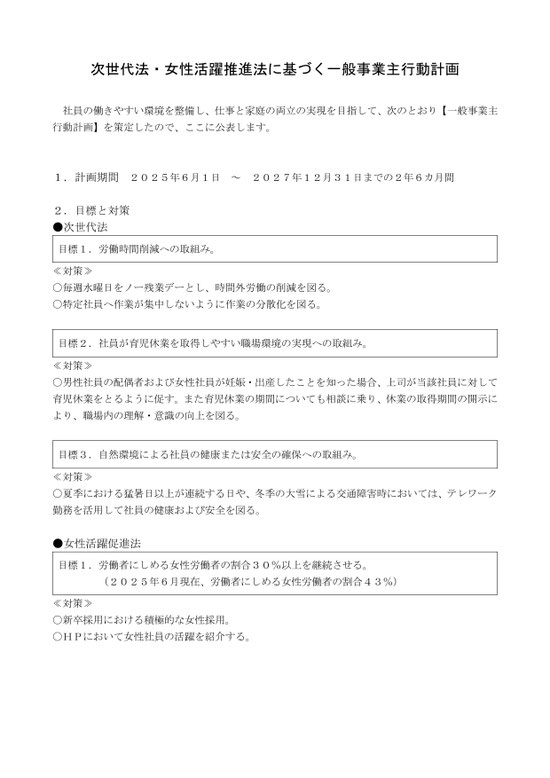 次世代法・女性活躍推進法に基づく一般事業主行動計画

社員の働きやすい環境を整備し、仕事と家庭の両立の実現を目指して、次のとおり【一般事業主行動計画】を策定したので、ここに公表します。

１．計画期間　２０２５年６月１日　～　２０２７年１２月３１日までの２年６カ月間

２．目標と対策
●次世代法

目標１．労働時間削減への取組み。

≪対策≫
○毎週水曜日をノー残業デーとし、時間外労働の削減を図る。
○特定社員へ作業が集中しないように作業の分散化を図る。

目標２．社員が育児休業を取得しやすい職場環境の実現への取組み。

≪対策≫
○男性社員の配偶者および女性社員が妊娠・出産したことを知った場合、上司が当該社員に対して育児休業をとるように促す。また育児休業の期間についても相談に乗り、休業の取得期間の開示により、職場内の理解・意識の向上を図る。

目標３．自然環境による社員の健康または安全の確保への取組み。

≪対策≫
○夏季における猛暑日以上が連続する日や、冬季の大雪による交通障害時においては、テレワーク勤務を活用して社員の健康および安全を図る。

●女性活躍促進法

目標１．労働者にしめる女性労働者の割合３０％以上を継続させる。
（２０２５年６月現在、労働者にしめる女性労働者の割合４３％）

≪対策≫
○新卒採用における積極的な女性採用。
○ＨＰにおいて女性社員の活躍を紹介する。